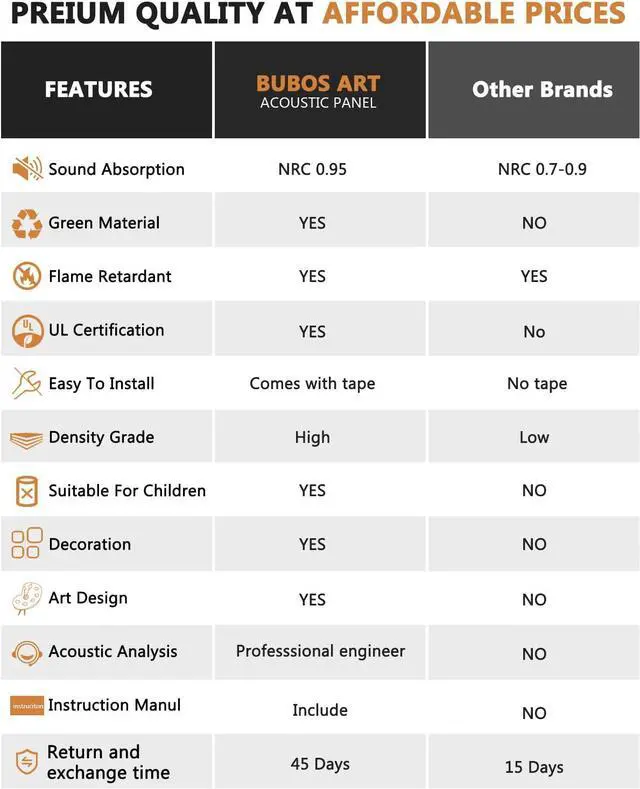 PREIUM QUALITY AT AFFORDABLE PRICES

| FEATURES | BUBOS ART ACOUSTIC PANEL | Other Brands |
|---|---|---|
| Sound Absorption | NRC 0.95 | NRC 0.7-0.9 |
| Green Material | YES | NO |
| Flame Retardant | YES | YES |
| UL Certification | YES | No |
| Easy To Install | Comes with tape | No tape |
| Density Grade | High | Low |
| Suitable For Children | YES | NO |
| Decoration | YES | NO |
| Art Design | YES | NO |
| Acoustic Analysis | Professsional engineer | NO |
| instruction Instruction Manul | Include | NO |
| Return and exchange time | 45 Days | 15 Days |